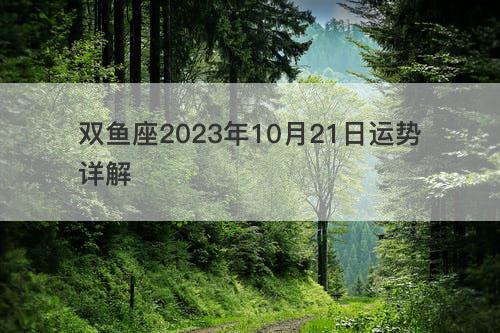 双鱼座2023年10月21日运势详解